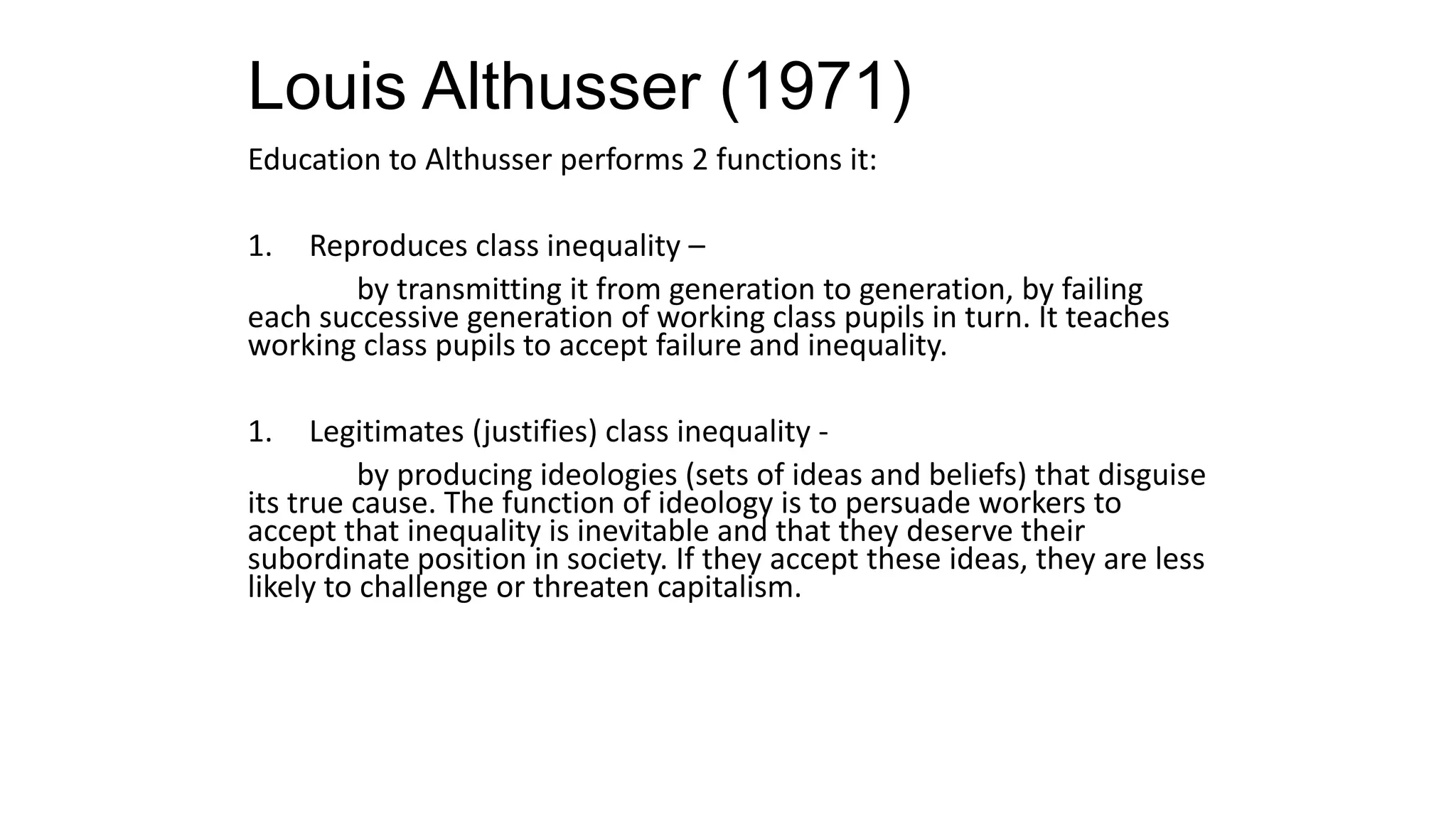 Louis Althusser (1971)

Education to Althusser performs 2 functions it:

1. Reproduces class inequality –

by transmitting it from generation to generation, by failing each successive generation of working class pupils in turn. It teaches working class pupils to accept failure and inequality.

1. Legitimates (justifies) class inequality -

by producing ideologies (sets of ideas and beliefs) that disguise its true cause. The function of ideology is to persuade workers to accept that inequality is inevitable and that they deserve their subordinate position in society. If they accept these ideas, they are less likely to challenge or threaten capitalism.